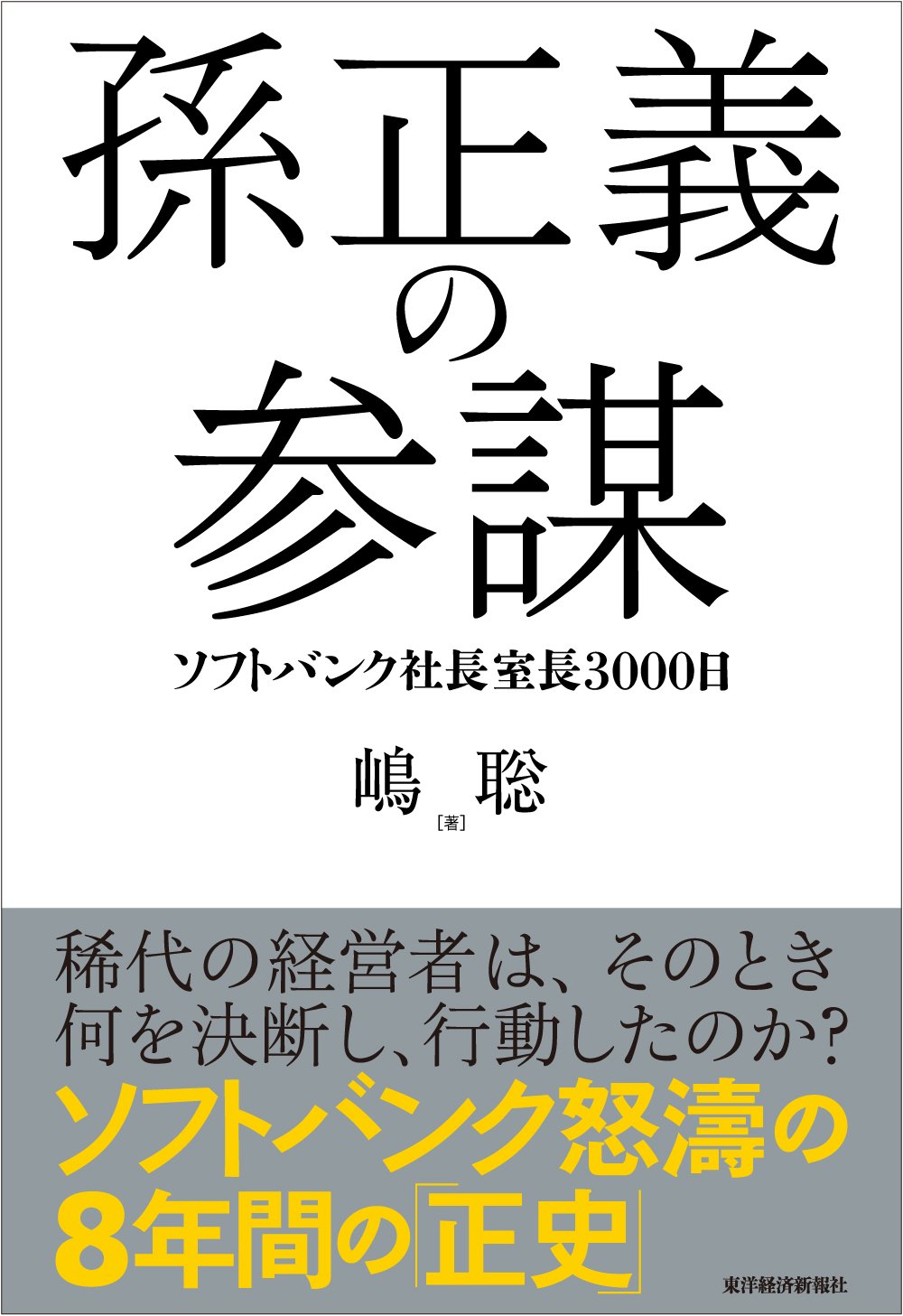 孫正義の参謀

ソフトバンク社長室長3000日

嶋 聡
［著］

稀代の経営者は、そのとき何を決断し、行動したのか？

ソフトバンク怒濤の8年間の「正史」

東洋経済新報社